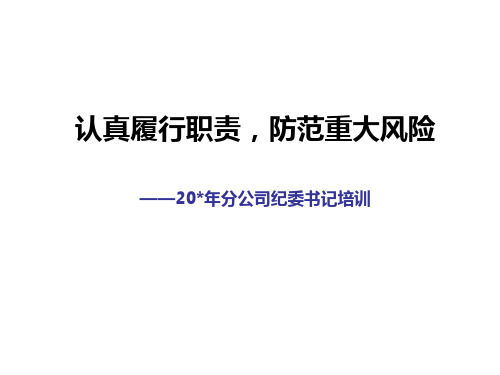 认真履行职责，防范重大风险

——20*年分公司纪委书记培训